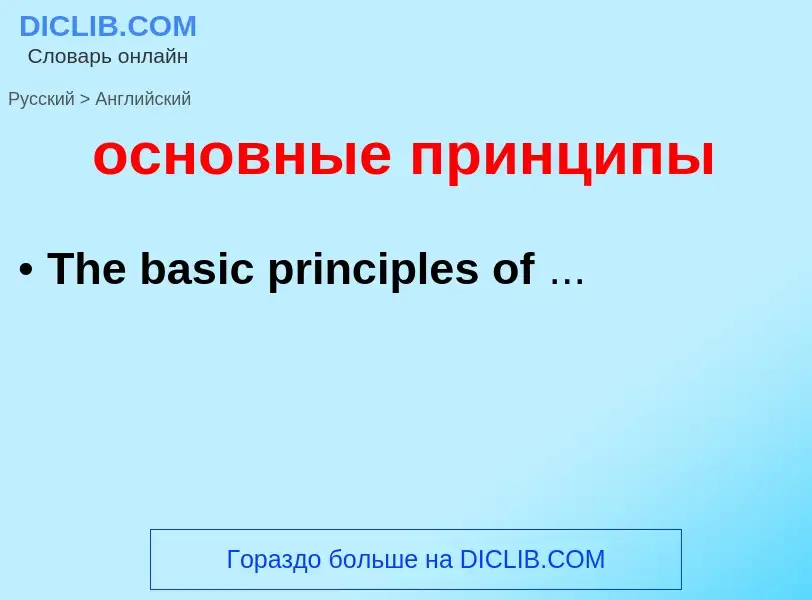 DICLIB.COM
Словарь онлайн

Русский > Английский

основные принципы

• The basic principles of ...

Гораздо больше на DICLIB.COM